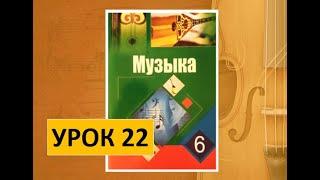 Музыка

УРОК 22

6